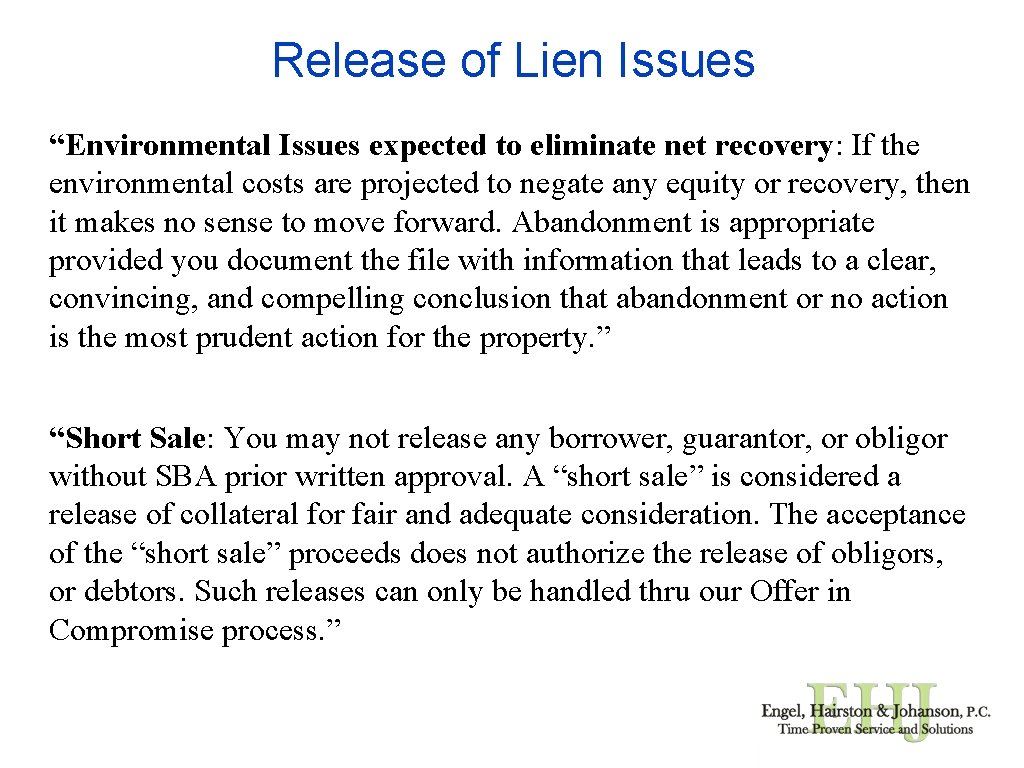 Release of Lien Issues

“Environmental Issues expected to eliminate net recovery: If the environmental costs are projected to negate any equity or recovery, then it makes no sense to move forward. Abandonment is appropriate provided you document the file with information that leads to a clear, convincing, and compelling conclusion that abandonment or no action is the most prudent action for the property.”

“Short Sale: You may not release any borrower, guarantor, or obligor without SBA prior written approval. A “short sale” is considered a release of collateral for fair and adequate consideration. The acceptance of the “short sale” proceeds does not authorize the release of obligors, or debtors. Such releases can only be handled thru our Offer in Compromise process.”

EHJ
Engel, Hairston & Johanson, P.C.
Time Proven Service and Solutions